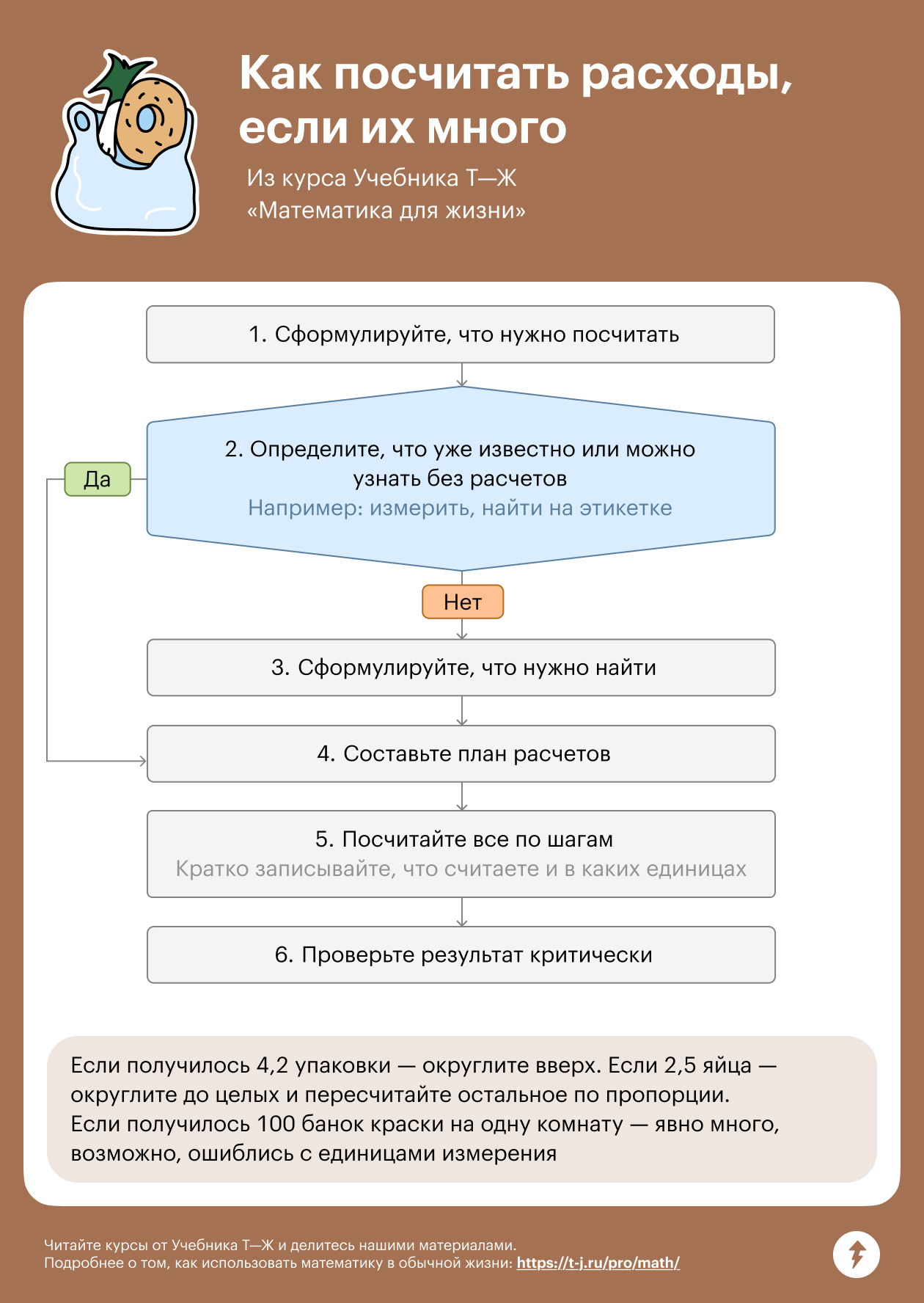 Как посчитать расходы, если их много

Из курса Учебника Т—Ж «Математика для жизни»

1. Сформулируйте, что нужно посчитать

2. Определите, что уже известно или можно узнать без расчетов
Например: измерить, найти на этикетке

Да

Нет

3. Сформулируйте, что нужно найти

4. Составьте план расчетов

5. Посчитайте все по шагам
Кратко записывайте, что считаете и в каких единицах

6. Проверьте результат критически

Если получилось 4,2 упаковки — округлите вверх. Если 2,5 яйца — округлите до целых и пересчитайте остальное по пропорции.
Если получилось 100 банок краски на одну комнату — явно много, возможно, ошиблись с единицами измерения

Читайте курсы от Учебника Т—Ж и делитесь нашими материалами.
Подробнее о том, как использовать математику в обычной жизни: https://t-j.ru/pro/math/